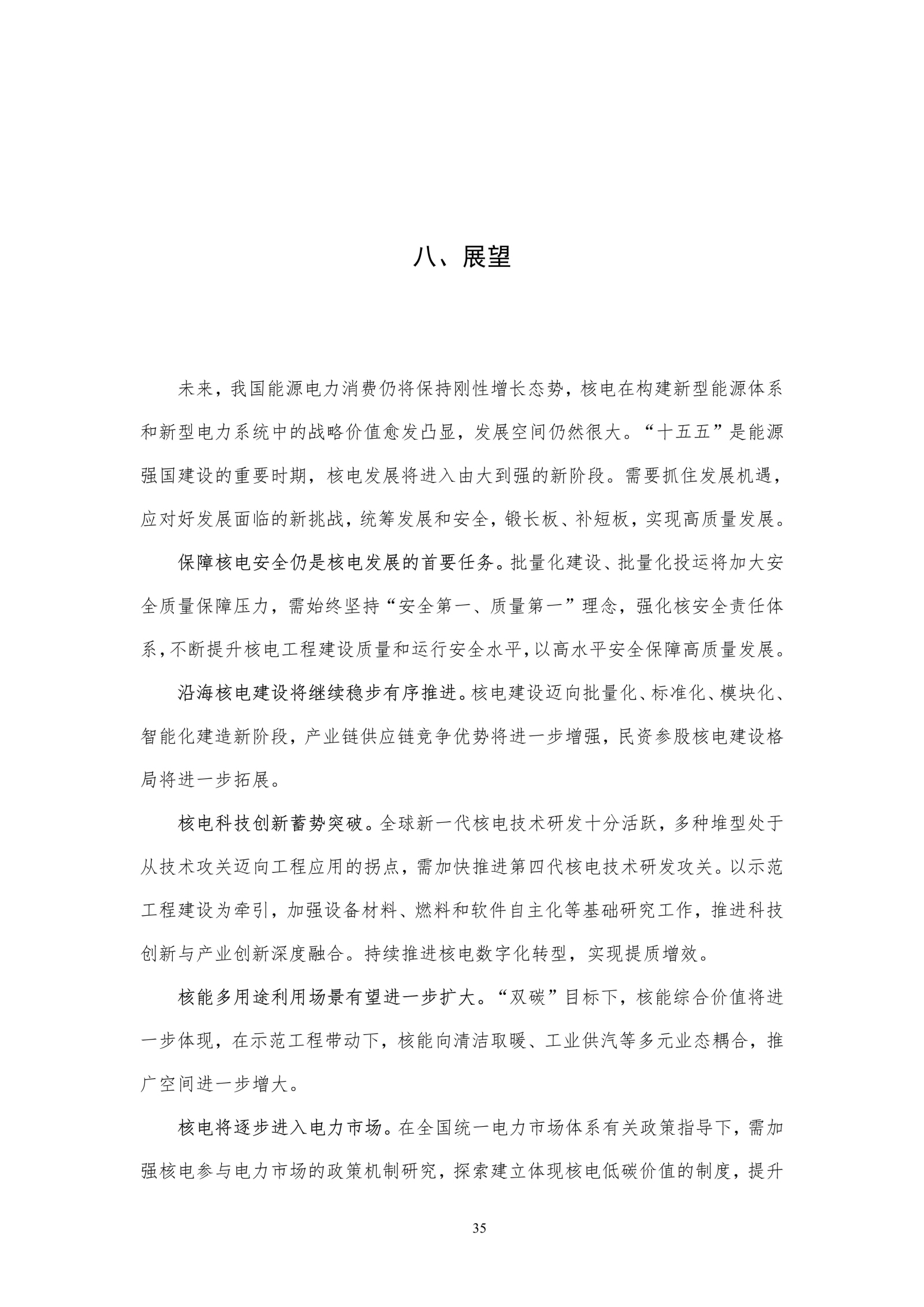 八、展望

未来，我国能源电力消费仍将保持刚性增长态势，核电在构建新型能源体系和新型电力系统中的战略价值愈发凸显，发展空间仍然很大。“十五五”是能源强国建设的重要时期，核电发展将进入由大到强的新阶段。需要抓住发展机遇，应对好发展面临的新挑战，统筹发展和安全，锻长板、补短板，实现高质量发展。

保障核电安全仍是核电发展的首要任务。批量化建设、批量化投运将加大安全质量保障压力，需始终坚持“安全第一、质量第一”理念，强化核安全责任体系，不断提升核电工程建设质量和运行安全水平，以高水平安全保障高质量发展。

沿海核电建设将继续稳步有序推进。核电建设迈向批量化、标准化、模块化、智能化建造新阶段，产业链供应链竞争优势将进一步增强，民资参股核电建设格局将进一步拓展。

核电科技创新蓄势突破。全球新一代核电技术研发十分活跃，多种堆型处于从技术攻关迈向工程应用的拐点，需加快推进第四代核电技术研发攻关。以示范工程建设为牵引，加强设备材料、燃料和软件自主化等基础研究工作，推进科技创新与产业创新深度融合。持续推进核电数字化转型，实现提质增效。

核能多用途利用场景有望进一步扩大。“双碳”目标下，核能综合价值将进一步体现，在示范工程带动下，核能向清洁取暖、工业供汽等多元业态耦合，推广空间进一步增大。

核电将逐步进入电力市场。在全国统一电力市场体系有关政策指导下，需加强核电参与电力市场的政策机制研究，探索建立体现核电低碳价值的制度，提升

35